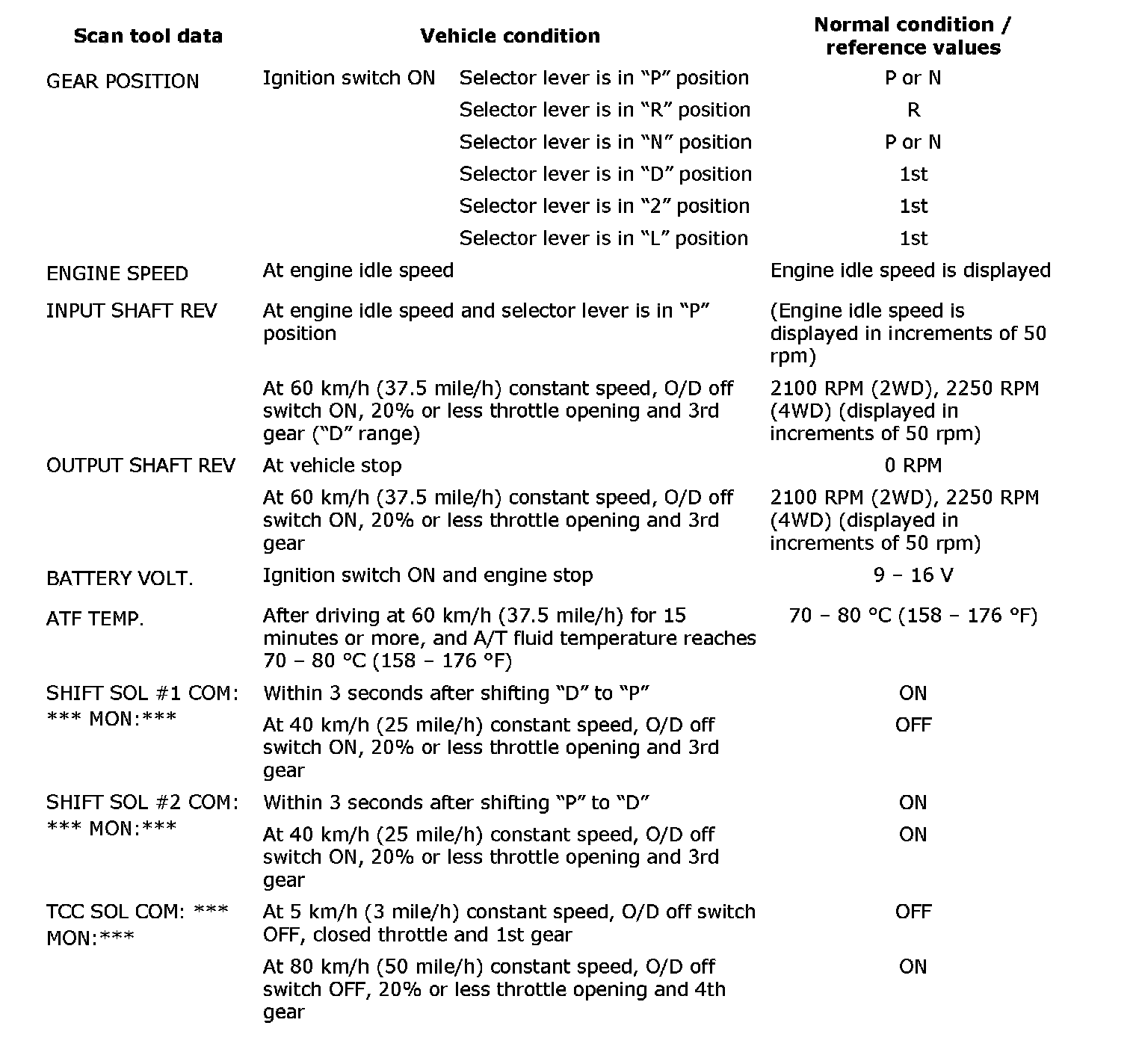 | Scan tool data | Vehicle condition | | Normal condition / reference values |
|---|---|---|---|
| GEAR POSITION | Ignition switch ON | Selector lever is in “P” position | P or N |
| | | Selector lever is in “R” position | R |
| | | Selector lever is in “N” position | P or N |
| | | Selector lever is in “D” position | 1st |
| | | Selector lever is in “2” position | 1st |
| | | Selector lever is in “L” position | 1st |
| ENGINE SPEED | At engine idle speed | | Engine idle speed is displayed |
| INPUT SHAFT REV | At engine idle speed and selector lever is in “P” position | | (Engine idle speed is displayed in increments of 50 rpm) |
| | At 60 km/h (37.5 mile/h) constant speed, O/D off switch ON, 20% or less throttle opening and 3rd gear (“D” range) | | 2100 RPM (2WD), 2250 RPM (4WD) (displayed in increments of 50 rpm) |
| OUTPUT SHAFT REV | At vehicle stop | | 0 RPM |
| | At 60 km/h (37.5 mile/h) constant speed, O/D off switch ON, 20% or less throttle opening and 3rd gear | | 2100 RPM (2WD), 2250 RPM (4WD) (displayed in increments of 50 rpm) |
| BATTERY VOLT. | Ignition switch ON and engine stop | | 9 – 16 V |
| ATF TEMP. | After driving at 60 km/h (37.5 mile/h) for 15 minutes or more, and A/T fluid temperature reaches 70 – 80 °C (158 – 176 °F) | | 70 – 80 °C (158 – 176 °F) |
| SHIFT SOL #1 COM: *** MON:*** | Within 3 seconds after shifting “D” to “P” | | ON |
| | At 40 km/h (25 mile/h) constant speed, O/D off switch ON, 20% or less throttle opening and 3rd gear | | OFF |
| SHIFT SOL #2 COM: *** MON:*** | Within 3 seconds after shifting “P” to “D” | | ON |
| | At 40 km/h (25 mile/h) constant speed, O/D off switch ON, 20% or less throttle opening and 3rd gear | | ON |
| TCC SOL COM: *** MON:*** | At 5 km/h (3 mile/h) constant speed, O/D off switch OFF, closed throttle and 1st gear | | OFF |
| | At 80 km/h (50 mile/h) constant speed, O/D off switch OFF, 20% or less throttle opening and 4th gear | | ON |